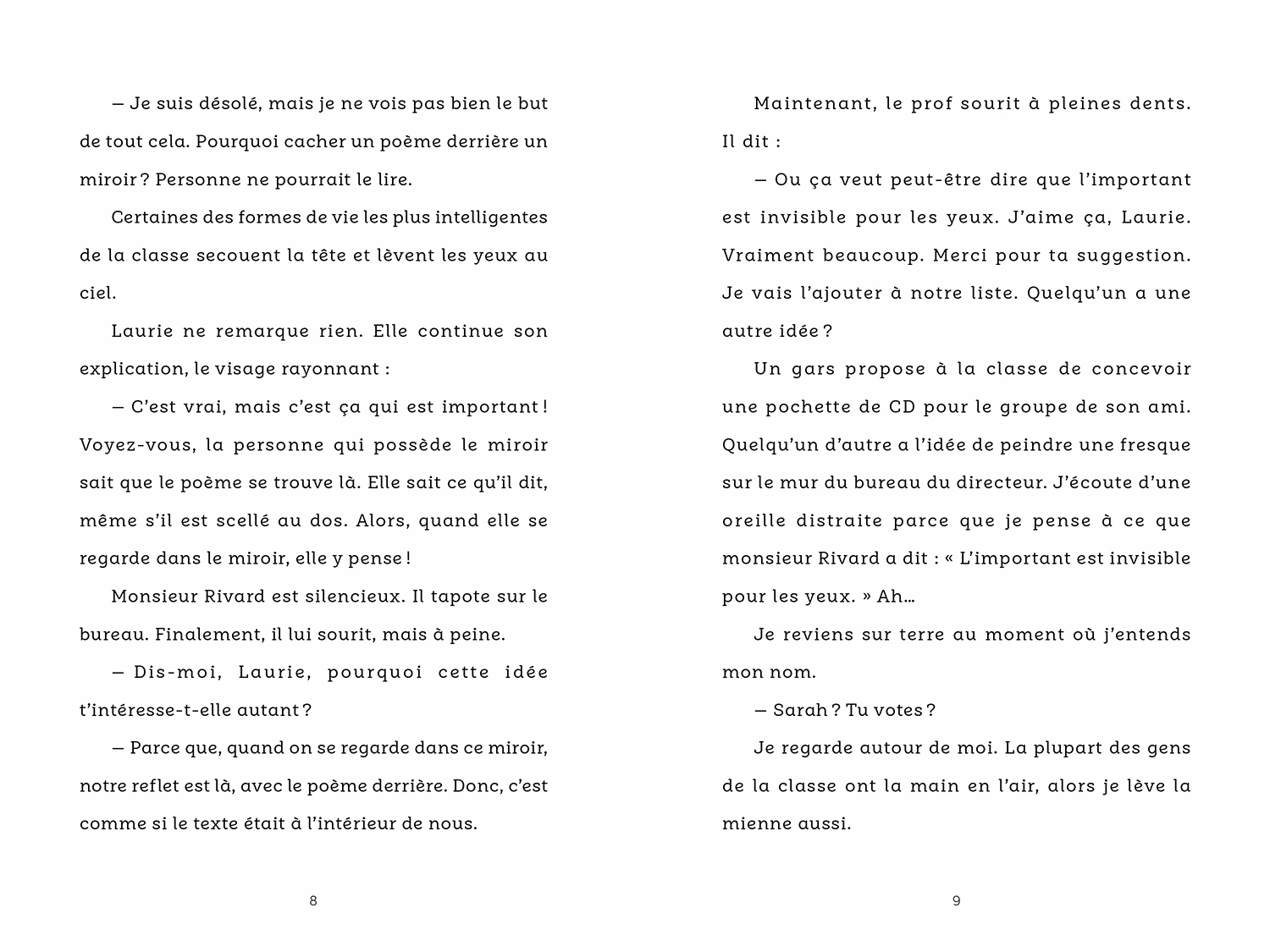 — Je suis désolé, mais je ne vois pas bien le but de tout cela. Pourquoi cacher un poème derrière un miroir ? Personne ne pourrait le lire.

Certaines des formes de vie les plus intelligentes de la classe secouent la tête et lèvent les yeux au ciel.

Laurie ne remarque rien. Elle continue son explication, le visage rayonnant :

— C'est vrai, mais c'est ça qui est important ! Voyez-vous, la personne qui possède le miroir sait que le poème se trouve là. Elle sait ce qu'il dit, même s'il est scellé au dos. Alors, quand elle se regarde dans le miroir, elle y pense !

Monsieur Rivard est silencieux. Il tapote sur le bureau. Finalement, il lui sourit, mais à peine.

— Dis-moi, Laurie, pourquoi cette idée t'intéresse-t-elle autant ?

— Parce que, quand on se regarde dans ce miroir, notre reflet est là, avec le poème derrière. Donc, c'est comme si le texte était à l'intérieur de nous.

8

Maintenant, le prof sourit à pleines dents. Il dit :

— Ou ça veut peut-être dire que l'important est invisible pour les yeux. J'aime ça, Laurie. Vraiment beaucoup. Merci pour ta suggestion. Je vais l'ajouter à notre liste. Quelqu'un a une autre idée ?

Un gars propose à la classe de concevoir une pochette de CD pour le groupe de son ami. Quelqu'un d'autre a l'idée de peindre une fresque sur le mur du bureau du directeur. J'écoute d'une oreille distraite parce que je pense à ce que monsieur Rivard a dit : « L'important est invisible pour les yeux. » Ah…

Je reviens sur terre au moment où j'entends mon nom.

— Sarah ? Tu votes ?

Je regarde autour de moi. La plupart des gens de la classe ont la main en l'air, alors je lève la mienne aussi.

9